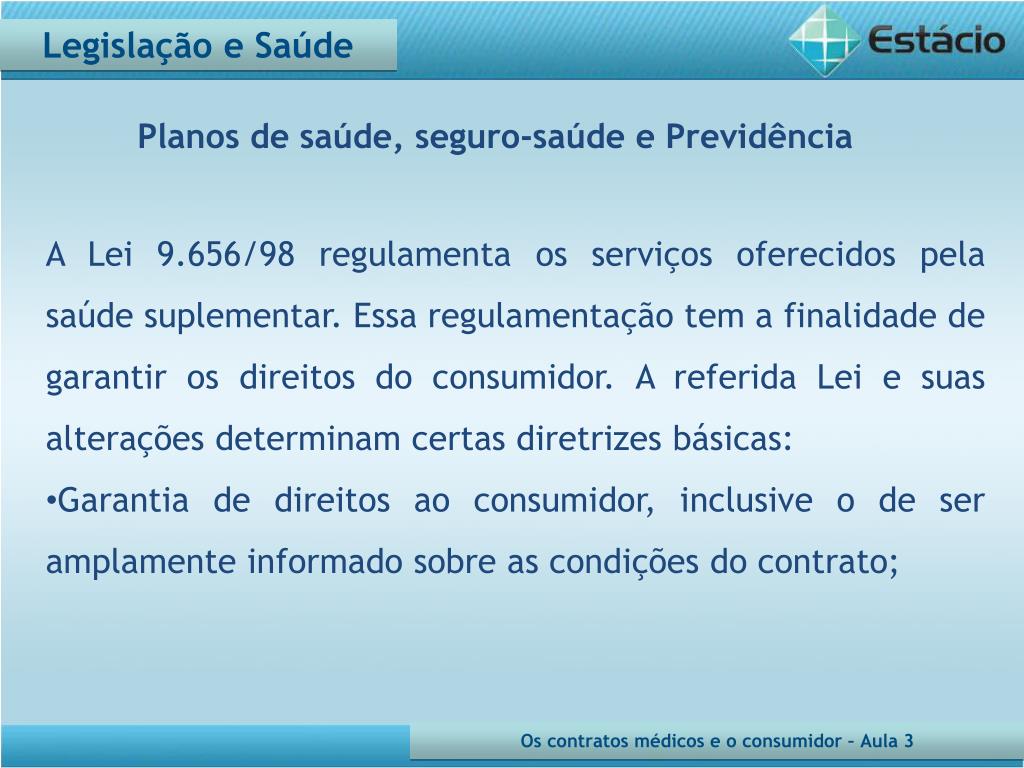 Legislação e Saúde

Estácio

Planos de saúde, seguro-saúde e Previdência

A Lei 9.656/98 regulamenta os serviços oferecidos pela saúde suplementar. Essa regulamentação tem a finalidade de garantir os direitos do consumidor. A referida Lei e suas alterações determinam certas diretrizes básicas:
•Garantia de direitos ao consumidor, inclusive o de ser amplamente informado sobre as condições do contrato;

Os contratos médicos e o consumidor – Aula 3